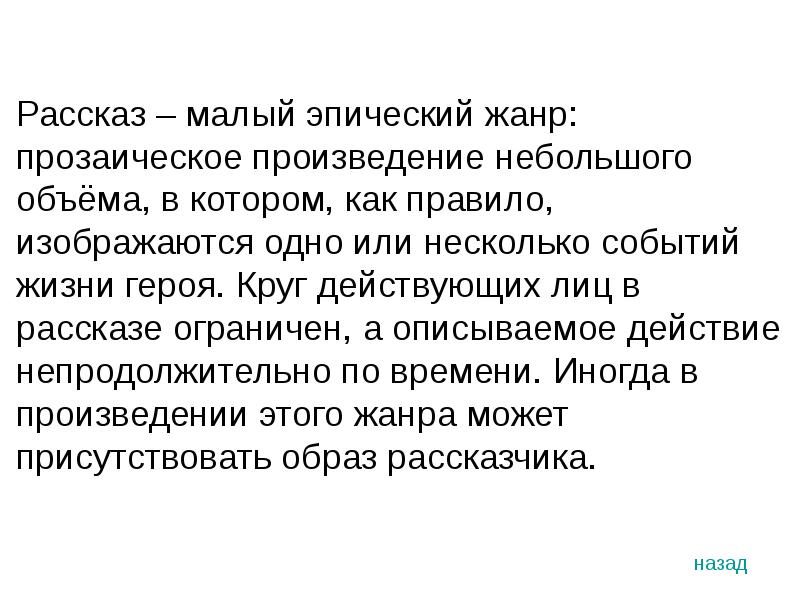 Рассказ – малый эпический жанр: прозаическое произведение небольшого объёма, в котором, как правило, изображаются одно или несколько событий жизни героя. Круг действующих лиц в рассказе ограничен, а описываемое действие непродолжительно по времени. Иногда в произведении этого жанра может присутствовать образ рассказчика.

назад